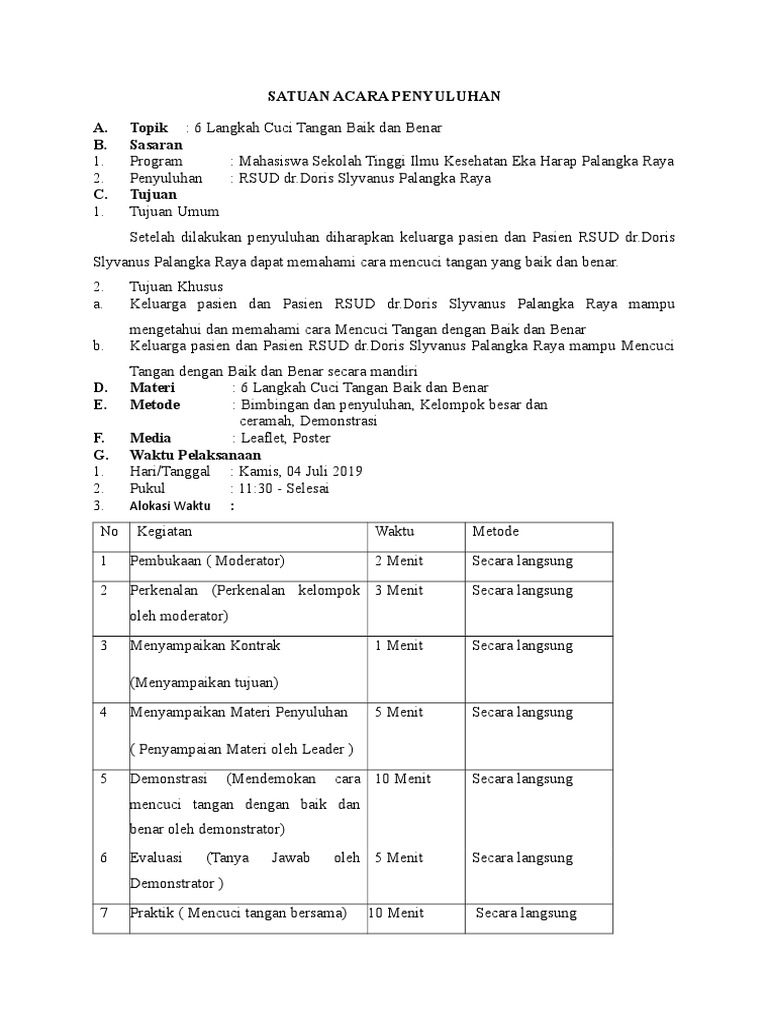 SATUAN ACARA PENYULUHAN

A. Topik : 6 Langkah Cuci Tangan Baik dan Benar
B. Sasaran
1. Program : Mahasiswa Sekolah Tinggi Ilmu Kesehatan Eka Harap Palangka Raya
2. Penyuluhan : RSUD dr.Doris Slyvanus Palangka Raya
C. Tujuan
1. Tujuan Umum

Setelah dilakukan penyuluhan diharapkan keluarga pasien dan Pasien RSUD dr.Doris Slyvanus Palangka Raya dapat memahami cara mencuci tangan yang baik dan benar.

2. Tujuan Khusus
a. Keluarga pasien dan Pasien RSUD dr.Doris Slyvanus Palangka Raya mampu mengetahui dan memahami cara Mencuci Tangan dengan Baik dan Benar
b. Keluarga pasien dan Pasien RSUD dr.Doris Slyvanus Palangka Raya mampu Mencuci Tangan dengan Baik dan Benar secara mandiri
D. Materi : 6 Langkah Cuci Tangan Baik dan Benar
E. Metode : Bimbingan dan penyuluhan, Kelompok besar dan ceramah, Demonstrasi
F. Media : Leaflet, Poster
G. Waktu Pelaksanaan
1. Hari/Tanggal : Kamis, 04 Juli 2019
2. Pukul : 11:30 - Selesai
3. Alokasi Waktu :

| No | Kegiatan | Waktu | Metode |
|---|---|---|---|
| 1 | Pembukaan ( Moderator) | 2 Menit | Secara langsung |
| 2 | Perkenalan (Perkenalan kelompok oleh moderator) | 3 Menit | Secara langsung |
| 3 | Menyampaikan Kontrak (Menyampaikan tujuan) | 1 Menit | Secara langsung |
| 4 | Menyampaikan Materi Penyuluhan ( Penyampaian Materi oleh Leader ) | 5 Menit | Secara langsung |
| 5 | Demonstrasi (Mendemokan cara mencuci tangan dengan baik dan benar oleh demonstrator) | 10 Menit | Secara langsung |
| 6 | Evaluasi (Tanya Jawab oleh Demonstrator ) | 5 Menit | Secara langsung |
| 7 | Praktik ( Mencuci tangan bersama) | 10 Menit | Secara langsung |